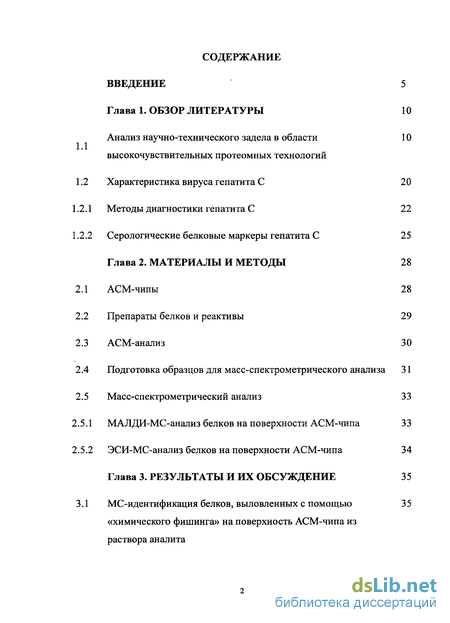 СОДЕРЖАНИЕ

| | | |
|---|---|---|
| | ВВЕДЕНИЕ | 5 |
| | Глава 1. ОБЗОР ЛИТЕРАТУРЫ | 10 |
| 1.1 | Анализ научно-технического задела в области высокочувствительных протеомных технологий | 10 |
| 1.2 | Характеристика вируса гепатита С | 20 |
| 1.2.1 | Методы диагностики гепатита С | 22 |
| 1.2.2 | Серологические белковые маркеры гепатита С | 25 |
| | Глава 2. МАТЕРИАЛЫ И МЕТОДЫ | 28 |
| 2.1 | АСМ-чипы | 28 |
| 2.2 | Препараты белков и реактивы | 29 |
| 2.3 | АСМ-анализ | 30 |
| 2.4 | Подготовка образцов для масс-спектрометрического анализа | 31 |
| 2.5 | Масс-спектрометрический анализ | 33 |
| 2.5.1 | МАЛДИ-МС-анализ белков на поверхности АСМ-чипа | 33 |
| 2.5.2 | ЭСИ-МС-анализ белков на поверхности АСМ-чипа | 34 |
| | Глава 3. РЕЗУЛЬТАТЫ И ИХ ОБСУЖДЕНИЕ | 35 |
| 3.1 | МС-идентификация белков, выловленных с помощью «химического фишинга» на поверхность АСМ-чипа из раствора аналита | 35 |

2

dsLib.net
библиотека диссертаций